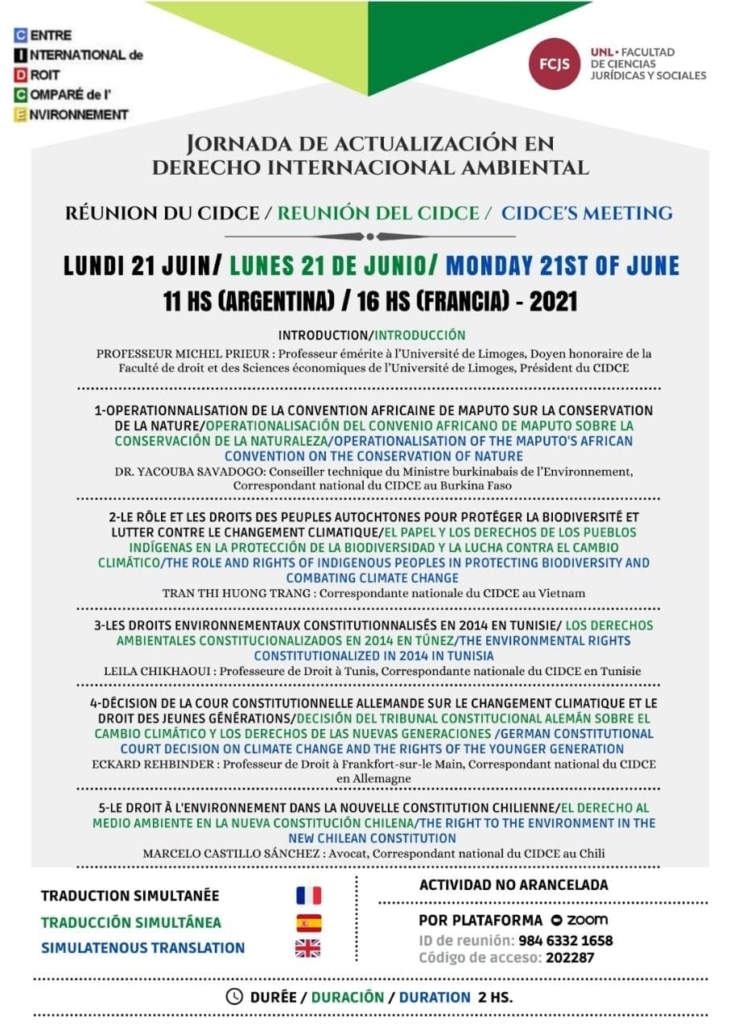 CENTRE
INTERNATIONAL de
DROIT
COMPARÉ de l'
ENVIRONNEMENT

FCJS UNL • FACULTAD DE CIENCIAS JURÍDICAS Y SOCIALES

JORNADA DE ACTUALIZACIÓN EN DERECHO INTERNACIONAL AMBIENTAL

RÉUNION DU CIDCE / REUNIÓN DEL CIDCE / CIDCE'S MEETING

LUNDI 21 JUIN/ LUNES 21 DE JUNIO/ MONDAY 21ST OF JUNE
11 HS (ARGENTINA) / 16 HS (FRANCIA) - 2021

INTRODUCTION/INTRODUCCIÓN
PROFESSEUR MICHEL PRIEUR : Professeur émérite à l'Université de Limoges, Doyen honoraire de la Faculté de droit et des Sciences économiques de l'Université de Limoges, Président du CIDCE

1-OPERATIONNALISATION DE LA CONVENTION AFRICAINE DE MAPUTO SUR LA CONSERVATION DE LA NATURE/OPERATIONALISACIÓN DEL CONVENIO AFRICANO DE MAPUTO SOBRE LA CONSERVACIÓN DE LA NATURALEZA/OPERATIONALISATION OF THE MAPUTO'S AFRICAN CONVENTION ON THE CONSERVATION OF NATURE
DR. YACOUBA SAVADOGO: Conseiller technique du Ministre burkinabais de l'Environnement, Correspondant national du CIDCE au Burkina Faso

2-LE RÔLE ET LES DROITS DES PEUPLES AUTOCHTONES POUR PROTÉGER LA BIODIVERSITÉ ET LUTTER CONTRE LE CHANGEMENT CLIMATIQUE/EL PAPEL Y LOS DERECHOS DE LOS PUEBLOS INDÍGENAS EN LA PROTECCIÓN DE LA BIODIVERSIDAD Y LA LUCHA CONTRA EL CAMBIO CLIMÁTICO/THE ROLE AND RIGHTS OF INDIGENOUS PEOPLES IN PROTECTING BIODIVERSITY AND COMBATING CLIMATE CHANGE
TRAN THI HUONG TRANG : Correspondante nationale du CIDCE au Vietnam

3-LES DROITS ENVIRONNEMENTAUX CONSTITUTIONNALISÉS EN 2014 EN TUNISIE/ LOS DERECHOS AMBIENTALES CONSTITUCIONALIZADOS EN 2014 EN TÚNEZ/THE ENVIRONMENTAL RIGHTS CONSTITUTIONALIZED IN 2014 IN TUNISIA
LEILA CHIKHAOUI : Professeure de Droit à Tunis, Correspondante nationale du CIDCE en Tunisie

4-DÉCISION DE LA COUR CONSTITUTIONNELLE ALLEMANDE SUR LE CHANGEMENT CLIMATIQUE ET LE DROIT DES JEUNES GÉNÉRATIONS/DECISIÓN DEL TRIBUNAL CONSTITUCIONAL ALEMÁN SOBRE EL CAMBIO CLIMÁTICO Y LOS DERECHOS DE LAS NUEVAS GENERACIONES /GERMAN CONSTITUTIONAL COURT DECISION ON CLIMATE CHANGE AND THE RIGHTS OF THE YOUNGER GENERATION
ECKARD REHBINDER : Professeur de Droit à Frankfort-sur-le Main, Correspondant national du CIDCE en Allemagne

5-LE DROIT À L'ENVIRONNEMENT DANS LA NOUVELLE CONSTITUTION CHILIENNE/EL DERECHO AL MEDIO AMBIENTE EN LA NUEVA CONSTITUCIÓN CHILENA/THE RIGHT TO THE ENVIRONMENT IN THE NEW CHILEAN CONSTITUTION
MARCELO CASTILLO SÁNCHEZ : Avocat, Correspondant national du CIDCE au Chili

TRADUCTION SIMULTANÉE
TRADUCCIÓN SIMULTÁNEA
SIMULATENOUS TRANSLATION

ACTIVIDAD NO ARANCELADA

POR PLATAFORMA zoom
ID de reunión: 984 6332 1658
Código de acceso: 202287

DURÉE / DURACIÓN / DURATION 2 HS.